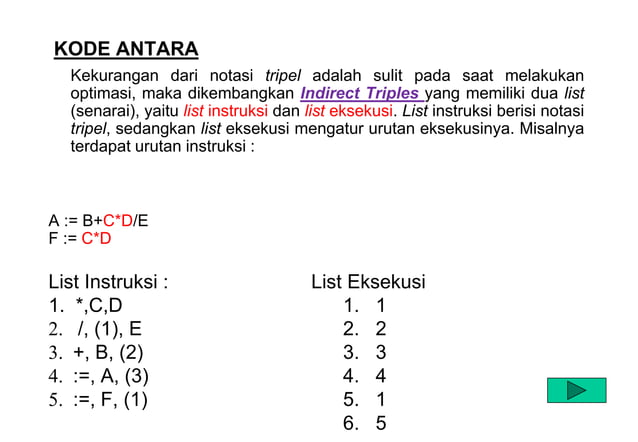 KODE ANTARA

Kekurangan dari notasi tripel adalah sulit pada saat melakukan optimasi, maka dikembangkan Indirect Triples yang memiliki dua list (senarai), yaitu list instruksi dan list eksekusi. List instruksi berisi notasi tripel, sedangkan list eksekusi mengatur urutan eksekusinya. Misalnya terdapat urutan instruksi :

A := B+C*D/E
F := C*D

List Instruksi :
1. *,C,D
2. /, (1), E
3. +, B, (2)
4. :=, A, (3)
5. :=, F, (1)

List Eksekusi
1. 1
2. 2
3. 3
4. 4
5. 1
6. 5